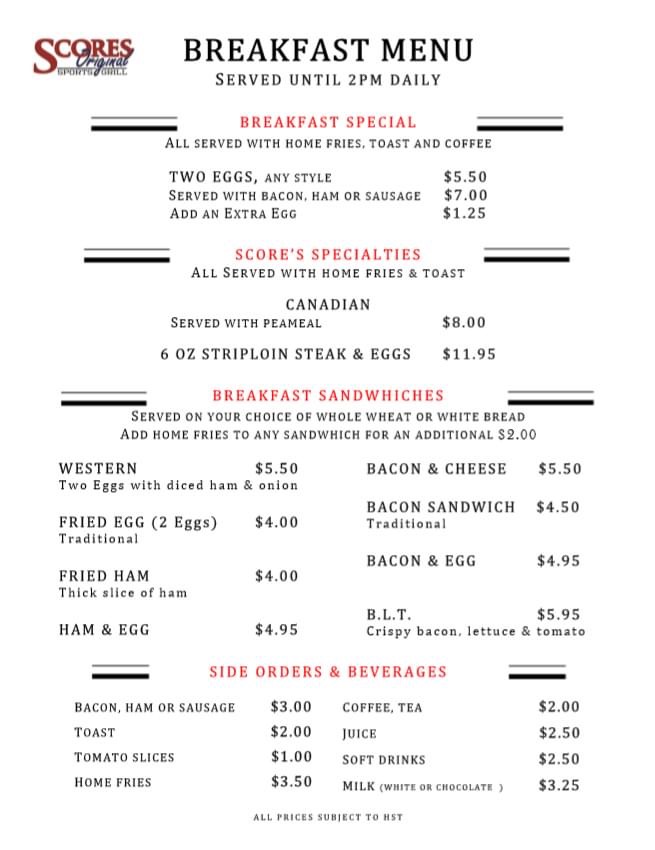 SCORES Original SPORTS GRILL

BREAKFAST MENU
SERVED UNTIL 2PM DAILY

BREAKFAST SPECIAL
ALL SERVED WITH HOME FRIES, TOAST AND COFFEE

TWO EGGS, ANY STYLE $5.50
SERVED WITH BACON, HAM OR SAUSAGE $7.00
ADD AN EXTRA EGG $1.25

SCORE'S SPECIALTIES
ALL SERVED WITH HOME FRIES & TOAST

CANADIAN
SERVED WITH PEAMEAL $8.00

6 OZ STRIPLOIN STEAK & EGGS $11.95

BREAKFAST SANDWHICHES
SERVED ON YOUR CHOICE OF WHOLE WHEAT OR WHITE BREAD
ADD HOME FRIES TO ANY SANDWHICH FOR AN ADDITIONAL $2.00

WESTERN $5.50
Two Eggs with diced ham & onion

FRIED EGG (2 Eggs) $4.00
Traditional

FRIED HAM $4.00
Thick slice of ham

HAM & EGG $4.95

BACON & CHEESE $5.50

BACON SANDWICH $4.50
Traditional

BACON & EGG $4.95

B.L.T. $5.95
Crispy bacon, lettuce & tomato

SIDE ORDERS & BEVERAGES

BACON, HAM OR SAUSAGE $3.00
TOAST $2.00
TOMATO SLICES $1.00
HOME FRIES $3.50

COFFEE, TEA $2.00
JUICE $2.50
SOFT DRINKS $2.50
MILK (WHITE OR CHOCOLATE ) $3.25

ALL PRICES SUBJECT TO HST